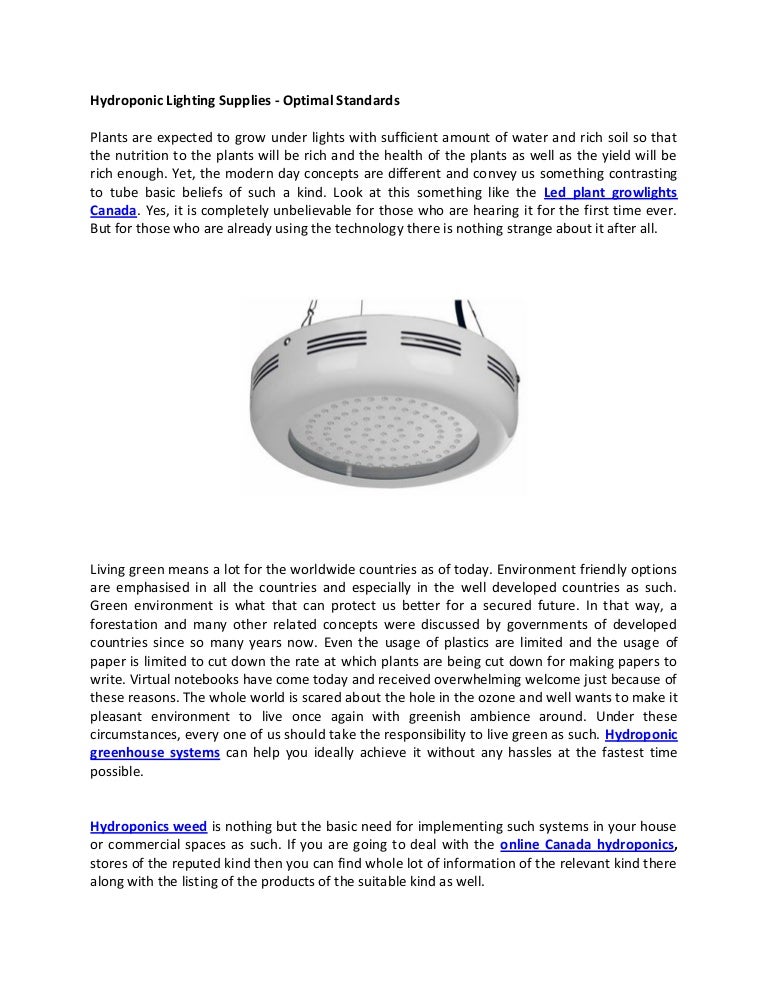 Hydroponic Lighting Supplies - Optimal Standards

Plants are expected to grow under lights with sufficient amount of water and rich soil so that the nutrition to the plants will be rich and the health of the plants as well as the yield will be rich enough. Yet, the modern day concepts are different and convey us something contrasting to tube basic beliefs of such a kind. Look at this something like the Led plant growlights Canada. Yes, it is completely unbelievable for those who are hearing it for the first time ever. But for those who are already using the technology there is nothing strange about it after all.

Living green means a lot for the worldwide countries as of today. Environment friendly options are emphasised in all the countries and especially in the well developed countries as such. Green environment is what that can protect us better for a secured future. In that way, a forestation and many other related concepts were discussed by governments of developed countries since so many years now. Even the usage of plastics are limited and the usage of paper is limited to cut down the rate at which plants are being cut down for making papers to write. Virtual notebooks have come today and received overwhelming welcome just because of these reasons. The whole world is scared about the hole in the ozone and well wants to make it pleasant environment to live once again with greenish ambience around. Under these circumstances, every one of us should take the responsibility to live green as such. Hydroponic greenhouse systems can help you ideally achieve it without any hassles at the fastest time possible.

Hydroponics weed is nothing but the basic need for implementing such systems in your house or commercial spaces as such. If you are going to deal with the online Canada hydroponics, stores of the reputed kind then you can find whole lot of information of the relevant kind there along with the listing of the products of the suitable kind as well.